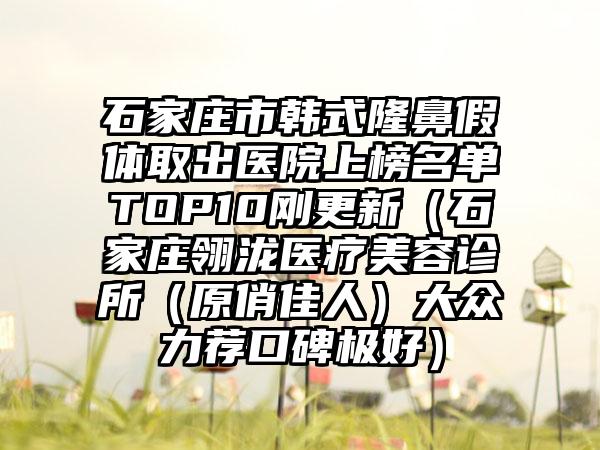 石家庄市韩式隆鼻假体取出医院上榜名单TOP10刚更新（石家庄翎泷医疗美容诊所（原俏佳人）大众力荐口碑极好）